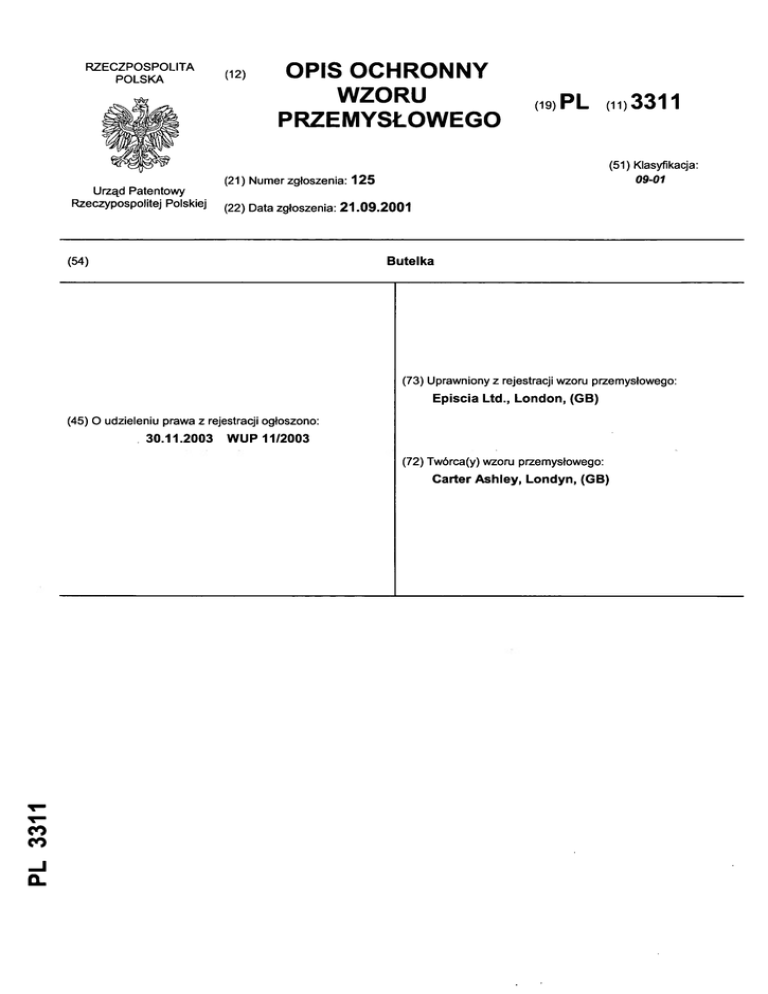 RZECZPOSPOLITA POLSKA

Urząd Patentowy Rzeczypospolitej Polskiej

(12) OPIS OCHRONNY WZORU PRZEMYSŁOWEGO

(19) PL (11) 3311

(21) Numer zgłoszenia: 125

(22) Data zgłoszenia: 21.09.2001

(51) Klasyfikacja: 09-01

(54) Butelka

(45) O udzieleniu prawa z rejestracji ogłoszono: 30.11.2003 WUP 11/2003

(73) Uprawniony z rejestracji wzoru przemysłowego: Episcia Ltd., London, (GB)

(72) Twórca(y) wzoru przemysłowego: Carter Ashley, Londyn, (GB)

PL 3311